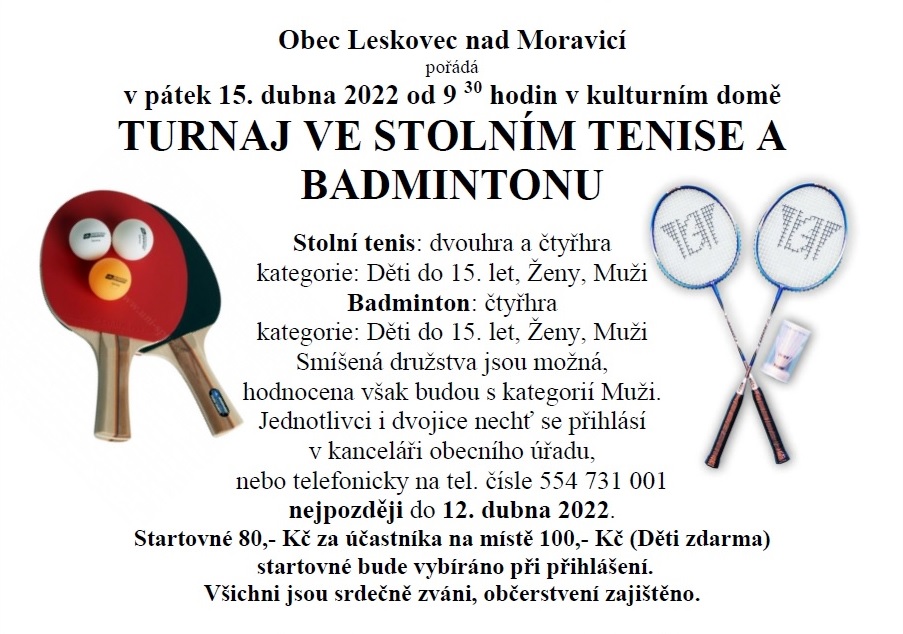 Obec Leskovec nad Moravicí
pořádá
v pátek 15. dubna 2022 od 9 $^{30}$ hodin v kulturním domě
TURNAJ VE STOLNÍM TENISE A BADMINTONU

Stolní tenis: dvouhra a čtyřhra
kategorie: Děti do 15. let, Ženy, Muži
Badminton: čtyřhra
kategorie: Děti do 15. let, Ženy, Muži
Smíšená družstva jsou možná,
hodnocena však budou s kategorií Muži.
Jednotlivci i dvojice nechť se přihlásí
v kanceláři obecního úřadu,
nebo telefonicky na tel. čísle 554 731 001
nejpozději do 12. dubna 2022.
Startovné 80,- Kč za účastníka na místě 100,- Kč (Děti zdarma)
startovné bude vybíráno při přihlášení.
Všichni jsou srdečně zváni, občerstvení zajištěno.